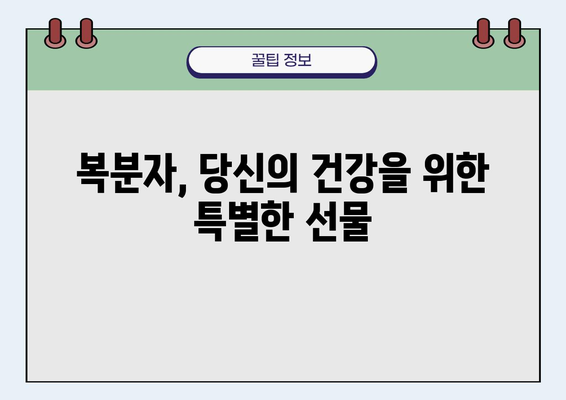 꿀팁 정보

복분자, 당신의 건강을 위한 특별한 선물